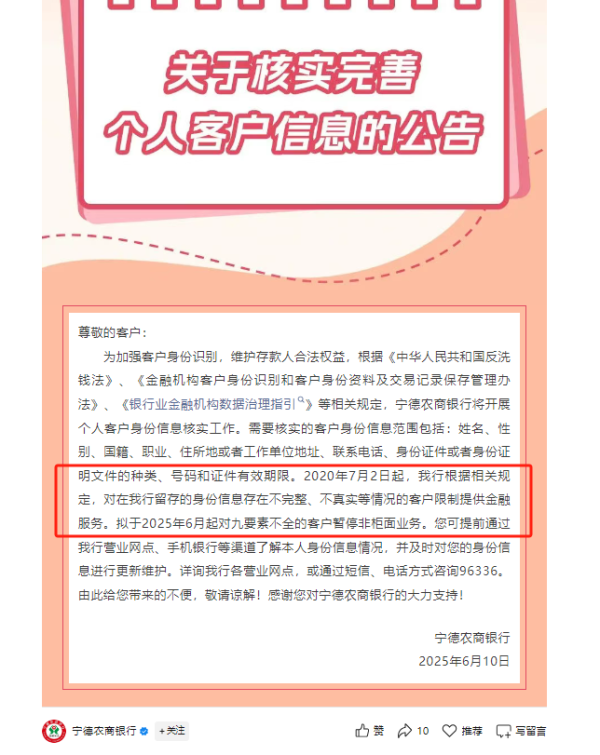 关于核实完善
个人客户信息的公告

尊敬的客户：

为加强客户身份识别，维护存款人合法权益，根据《中华人民共和国反洗钱法》、《金融机构客户身份识别和客户身份资料及交易记录保存管理办法》、《银行业金融机构数据治理指引》等相关规定，宁德农商银行将开展个人客户身份信息核实工作。需要核实的客户身份信息范围包括：姓名、性别、国籍、职业、住所地或者工作单位地址、联系电话、身份证件或者身份证明文件的种类、号码和证件有效期限。2020年7月2日起，我行根据相关规定，对在我行留存的身份信息存在不完整、不真实等情况的客户限制提供金融服务。拟于2025年6月起对九要素不全的客户暂停非柜面业务。您可提前通过我行营业网点、手机银行等渠道了解本人身份信息情况，并及时对您的身份信息进行更新维护。详询我行各营业网点，或通过短信、电话方式咨询96336。由此给您带来的不便，敬请谅解！感谢您对宁德农商银行的大力支持！

宁德农商银行
2025年6月10日

宁德农商银行 +关注 赞 10 推荐 写留言